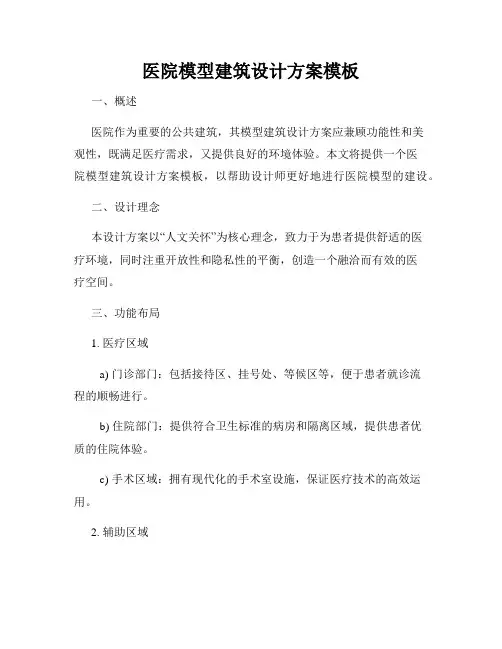 医院模型建筑设计方案模板

一、概述

医院作为重要的公共建筑，其模型建筑设计方案应兼顾功能性和美观性，既满足医疗需求，又提供良好的环境体验。本文将提供一个医院模型建筑设计方案模板，以帮助设计师更好地进行医院模型的建设。

二、设计理念

本设计方案以“人文关怀”为核心理念，致力于为患者提供舒适的医疗环境，同时注重开放性和隐私性的平衡，创造一个融洽而有效的医疗空间。

三、功能布局

1. 医疗区域

a) 门诊部门：包括接待区、挂号处、等候区等，便于患者就诊流程的顺畅进行。

b) 住院部门：提供符合卫生标准的病房和隔离区域，提供患者优质的住院体验。

c) 手术区域：拥有现代化的手术室设施，保证医疗技术的高效运用。

2. 辅助区域